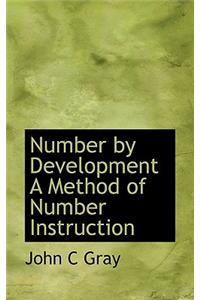 Number by Development A Method of Number Instruction

John C Gray